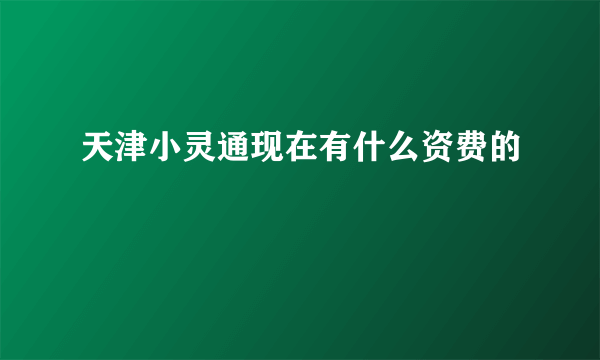 天津小灵通现在有什么资费的